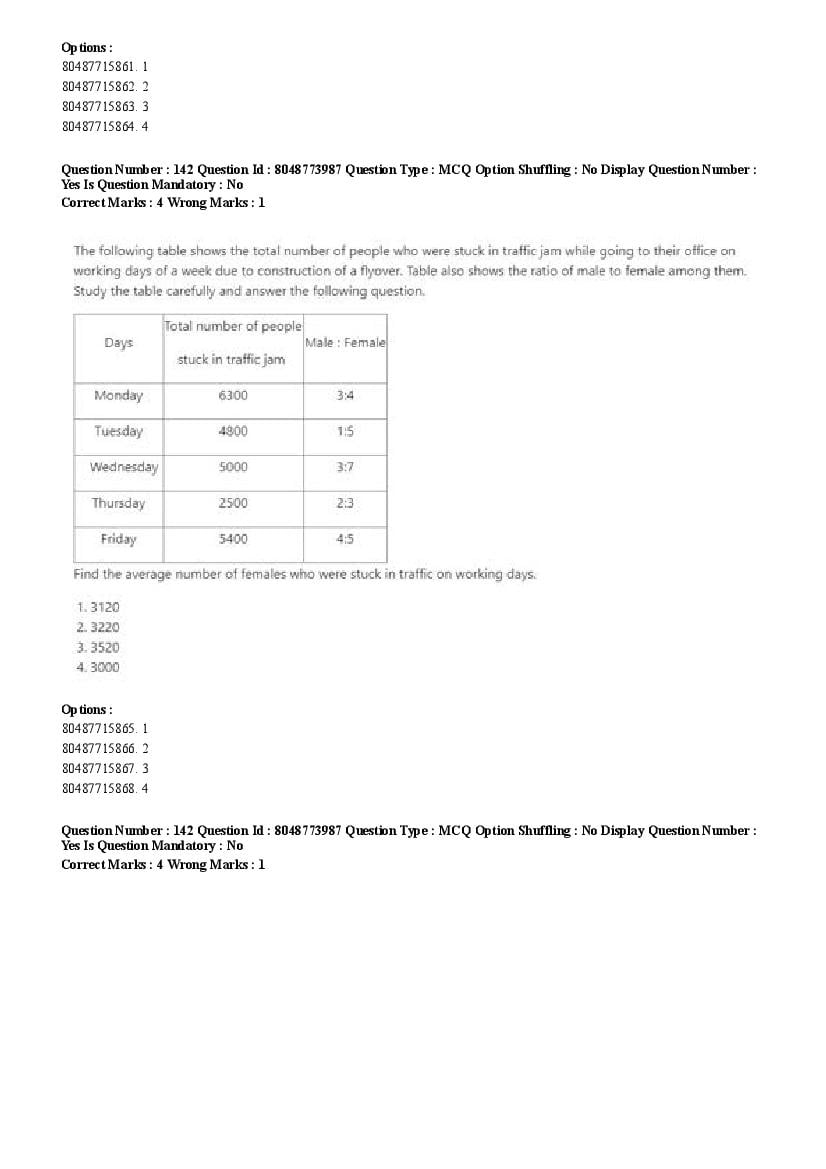 Options :
80487715861. 1
80487715862. 2
80487715863. 3
80487715864. 4

Question Number : 142 Question Id : 8048773987 Question Type : MCQ Option Shuffling : No Display Question Number : Yes Is Question Mandatory : No
Correct Marks : 4 Wrong Marks : 1

The following table shows the total number of people who were stuck in traffic jam while going to their office on working days of a week due to construction of a flyover. Table also shows the ratio of male to female among them. Study the table carefully and answer the following question.

| Days | Total number of people stuck in traffic jam | Male : Female |
|---|---|---|
| Monday | 6300 | 3:4 |
| Tuesday | 4800 | 1:5 |
| Wednesday | 5000 | 3:7 |
| Thursday | 2500 | 2:3 |
| Friday | 5400 | 4:5 |

Find the average number of females who were stuck in traffic on working days.

1. 3120
2. 3220
3. 3520
4. 3000

Options :
80487715865. 1
80487715866. 2
80487715867. 3
80487715868. 4

Question Number : 142 Question Id : 8048773987 Question Type : MCQ Option Shuffling : No Display Question Number : Yes Is Question Mandatory : No
Correct Marks : 4 Wrong Marks : 1